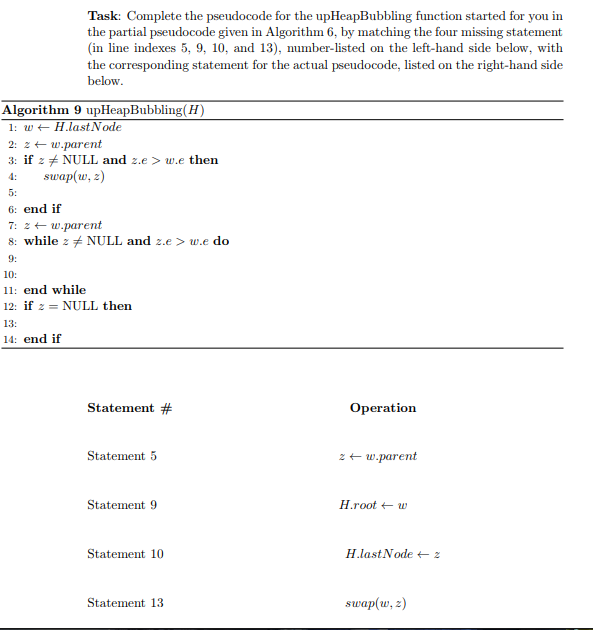 **Task**: Complete the pseudocode for the upHeapBubbling function started for you in the partial pseudocode given in Algorithm 6, by matching the four missing statement (in line indexes 5, 9, 10, and 13), number-listed on the left-hand side below, with the corresponding statement for the actual pseudocode, listed on the right-hand side below.

**Algorithm 9** upHeapBubbling($H$)
1: $w \leftarrow H.lastNode$
2: $z \leftarrow w.parent$
3: **if** $z \neq$ NULL **and** $z.e > w.e$ **then**
4: $swap(w, z)$
5:
6: **end if**
7: $z \leftarrow w.parent$
8: **while** $z \neq$ NULL **and** $z.e > w.e$ **do**
9:
10:
11: **end while**
12: **if** $z =$ NULL **then**
13:
14: **end if**

| Statement # | Operation |
|---|---|
| Statement 5 | $z \leftarrow w.parent$ |
| Statement 9 | $H.root \leftarrow w$ |
| Statement 10 | $H.lastNode \leftarrow z$ |
| Statement 13 | $swap(w, z)$ |